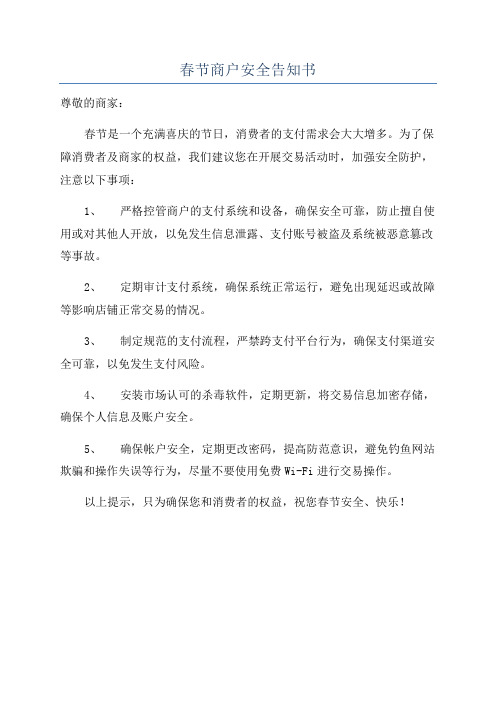 春节商户安全告知书

尊敬的商家：

春节是一个充满喜庆的节日，消费者的支付需求会大大增多。为了保障消费者及商家的权益，我们建议您在开展交易活动时，加强安全防护，注意以下事项：

1、　严格控管商户的支付系统和设备，确保安全可靠，防止擅自使用或对其他人开放，以免发生信息泄露、支付账号被盗及系统被恶意篡改等事故。

2、　定期审计支付系统，确保系统正常运行，避免出现延迟或故障等影响店铺正常交易的情况。

3、　制定规范的支付流程，严禁跨支付平台行为，确保支付渠道安全可靠，以免发生支付风险。

4、　安装市场认可的杀毒软件，定期更新，将交易信息加密存储，确保个人信息及账户安全。

5、　确保帐户安全，定期更改密码，提高防范意识，避免钓鱼网站欺骗和操作失误等行为，尽量不要使用免费 Wi-Fi 进行交易操作。

以上提示，只为确保您和消费者的权益，祝您春节安全、快乐！